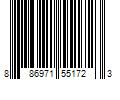 8 86971 55172 3